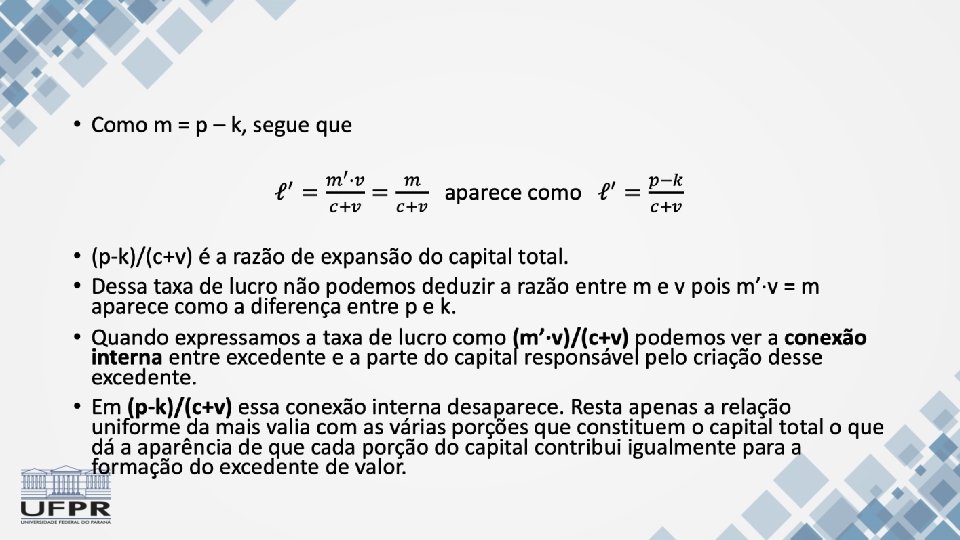 • Como m = p – k, segue que

$\ell' = \frac{m' \cdot v}{c+v} = \frac{m}{c+v}$ aparece como $\ell' = \frac{p-k}{c+v}$

• (p-k)/(c+v) é a razão de expansão do capital total.

• Dessa taxa de lucro não podemos deduzir a razão entre m e v pois m'·v = m aparece como a diferença entre p e k.

• Quando expressamos a taxa de lucro como (m'·v)/(c+v) podemos ver a conexão interna entre excedente e a parte do capital responsável pelo criação desse excedente.

• Em (p-k)/(c+v) essa conexão interna desaparece. Resta apenas a relação uniforme da mais valia com as várias porções que constituem o capital total o que dá a aparência de que cada porção do capital contribui igualmente para a formação do excedente de valor.

UFPR
UNIVERSIDADE FEDERAL DO PARANÁ